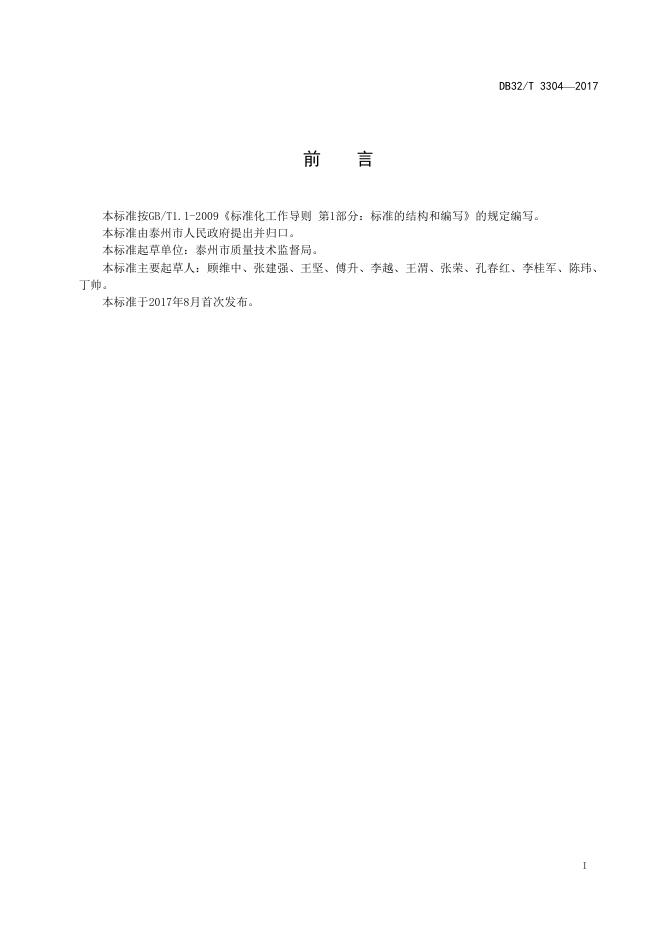 DB32/T 3304—2017

前　言

本标准按GB/T1.1-2009《标准化工作导则 第1部分：标准的结构和编写》的规定编写。

本标准由泰州市人民政府提出并归口。

本标准起草单位：泰州市质量技术监督局。

本标准主要起草人：顾维中、张建强、王坚、傅升、李越、王渭、张荣、孔春红、李桂军、陈玮、丁帅。

本标准于2017年8月首次发布。

I